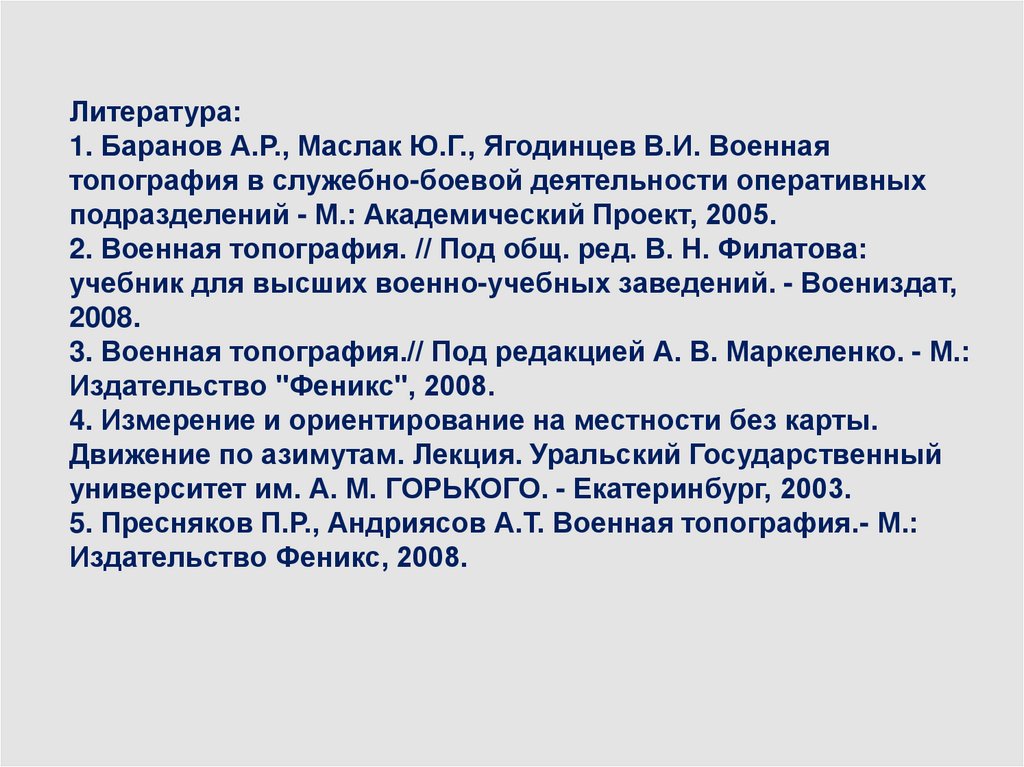 Литература:
1. Баранов А.Р., Маслак Ю.Г., Ягодинцев В.И. Военная топография в служебно-боевой деятельности оперативных подразделений - М.: Академический Проект, 2005.
2. Военная топография. // Под общ. ред. В. Н. Филатова: учебник для высших военно-учебных заведений. - Воениздат, 2008.
3. Военная топография.// Под редакцией А. В. Маркеленко. - М.: Издательство "Феникс", 2008.
4. Измерение и ориентирование на местности без карты. Движение по азимутам. Лекция. Уральский Государственный университет им. А. М. ГОРЬКОГО. - Екатеринбург, 2003.
5. Пресняков П.Р., Андриясов А.Т. Военная топография.- М.: Издательство Феникс, 2008.